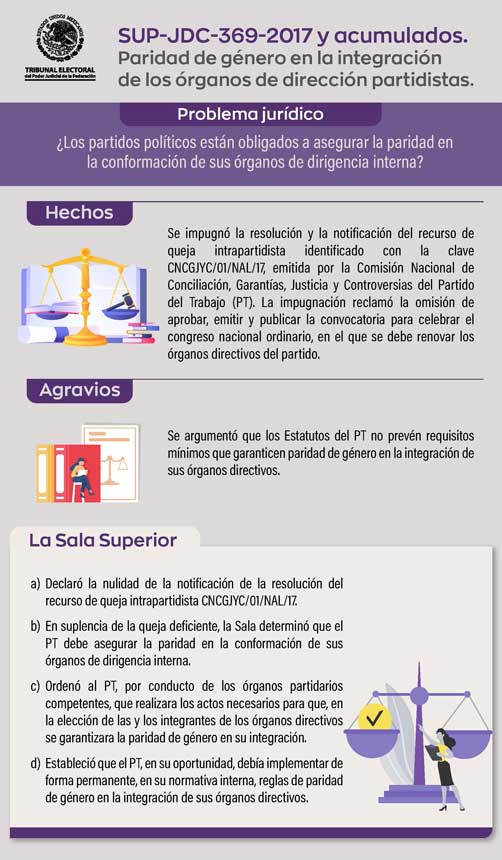 ESTADOS UNIDOS MEXICANOS
TRIBUNAL ELECTORAL
del Poder Judicial de la Federación

SUP-JDC-369-2017 y acumulados.
Paridad de género en la integración de los órganos de dirección partidistas.

Problema jurídico

¿Los partidos políticos están obligados a asegurar la paridad en la conformación de sus órganos de dirigencia interna?

Hechos

Se impugnó la resolución y la notificación del recurso de queja intrapartidista identificado con la clave CNCGJYC/01/NAL/17, emitida por la Comisión Nacional de Conciliación, Garantías, Justicia y Controversias del Partido del Trabajo (PT). La impugnación reclamó la omisión de aprobar, emitir y publicar la convocatoria para celebrar el congreso nacional ordinario, en el que se debe renovar los órganos directivos del partido.

Agravios

Se argumentó que los Estatutos del PT no prevén requisitos mínimos que garanticen paridad de género en la integración de sus órganos directivos.

La Sala Superior

a) Declaró la nulidad de la notificación de la resolución del recurso de queja intrapartidista CNCGJYC/01/NAL/17.

b) En suplencia de la queja deficiente, la Sala determinó que el PT debe asegurar la paridad en la conformación de sus órganos de dirigencia interna.

c) Ordenó al PT, por conducto de los órganos partidarios competentes, que realizara los actos necesarios para que, en la elección de las y los integrantes de los órganos directivos se garantizara la paridad de género en su integración.

d) Estableció que el PT, en su oportunidad, debía implementar de forma permanente, en su normativa interna, reglas de paridad de género en la integración de sus órganos directivos.